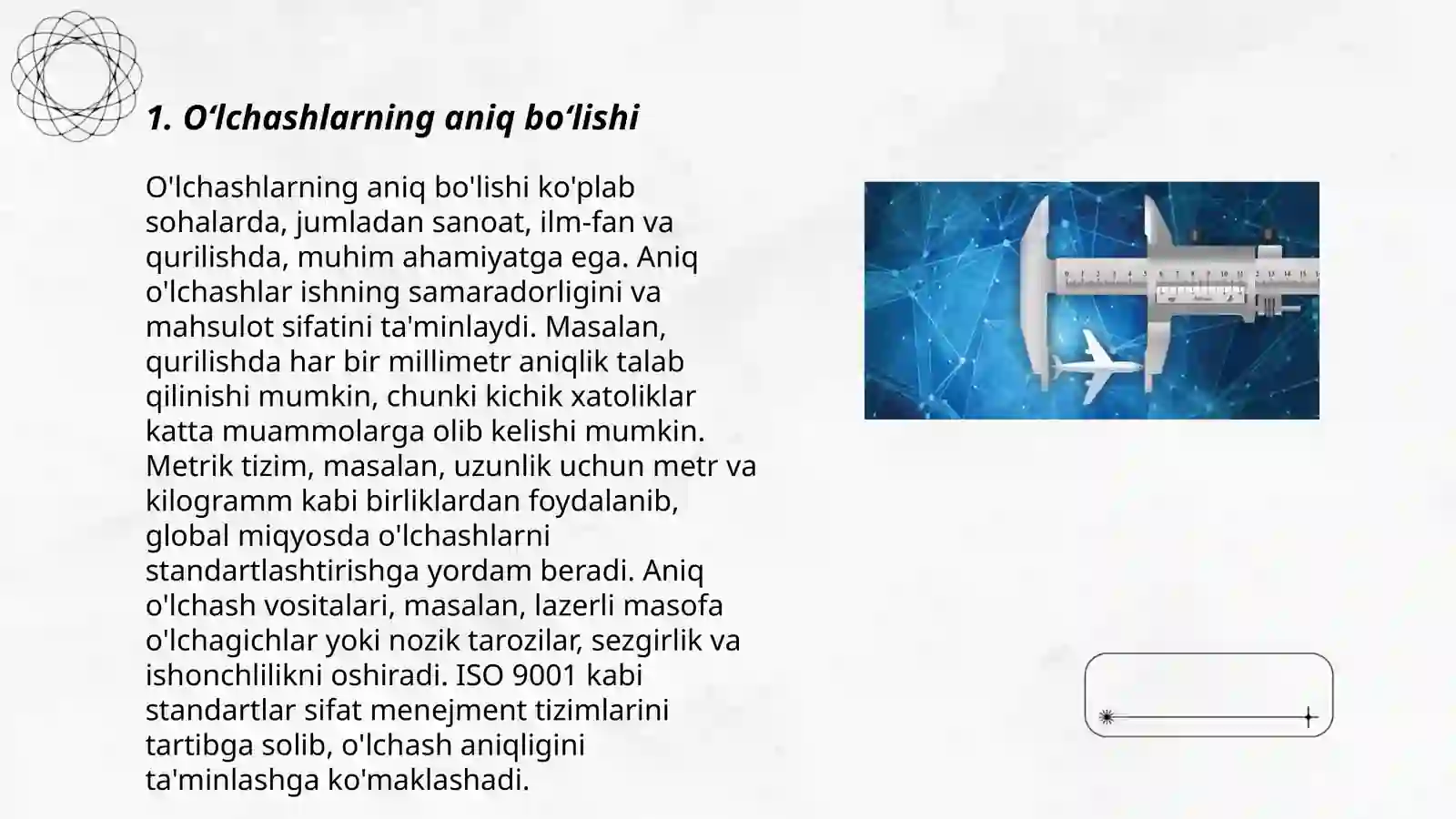 1. O‘lchashlarning aniq bo‘lishi

O'lchashlarning aniq bo'lishi ko'plab sohalarda, jumladan sanoat, ilm-fan va qurilishda, muhim ahamiyatga ega. Aniq o'lchashlar ishning samaradorligini va mahsulot sifatini ta'minlaydi. Masalan, qurilishda har bir millimetr aniqlik talab qilinishi mumkin, chunki kichik xatoliklar katta muammolarga olib kelishi mumkin. Metrik tizim, masalan, uzunlik uchun metr va kilogramm kabi birliklardan foydalanib, global miqyosda o'lchashlarni standartlashtirishga yordam beradi. Aniq o'lchash vositalari, masalan, lazerli masofa o'lchagichlar yoki nozik tarozilar, sezgirlik va ishonchlilikni oshiradi. ISO 9001 kabi standartlar sifat menejment tizimlarini tartibga solib, o'lchash aniqligini ta'minlashga ko'maklashadi.